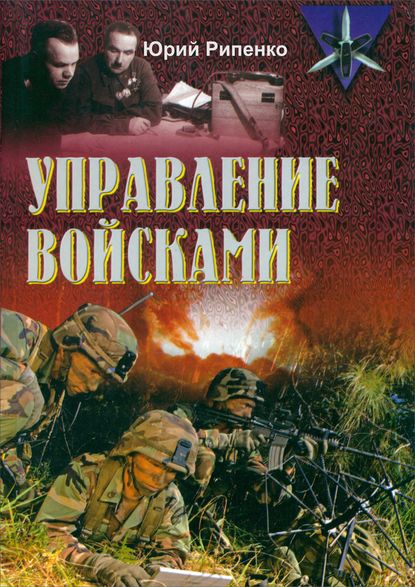 Юрий Рипенко

УПРАВЛЕНИЕ ВОЙСКАМИ